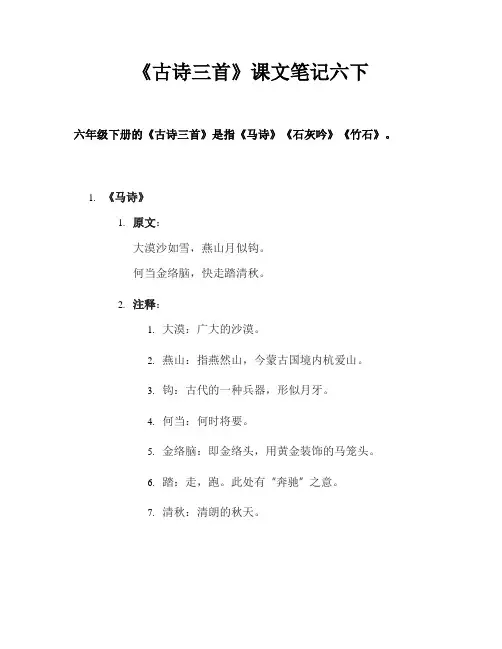 《古诗三首》课文笔记六下

六年级下册的《古诗三首》是指《马诗》《石灰吟》《竹石》。

1. 《马诗》

1. 原文：

大漠沙如雪，燕山月似钩。

何当金络脑，快走踏清秋。

2. 注释：

1. 大漠：广大的沙漠。

2. 燕山：指燕然山，今蒙古国境内杭爱山。

3. 钩：古代的一种兵器，形似月牙。

4. 何当：何时将要。

5. 金络脑：即金络头，用黄金装饰的马笼头。

6. 踏：走，跑。此处有“奔驰”之意。

7. 清秋：清朗的秋天。